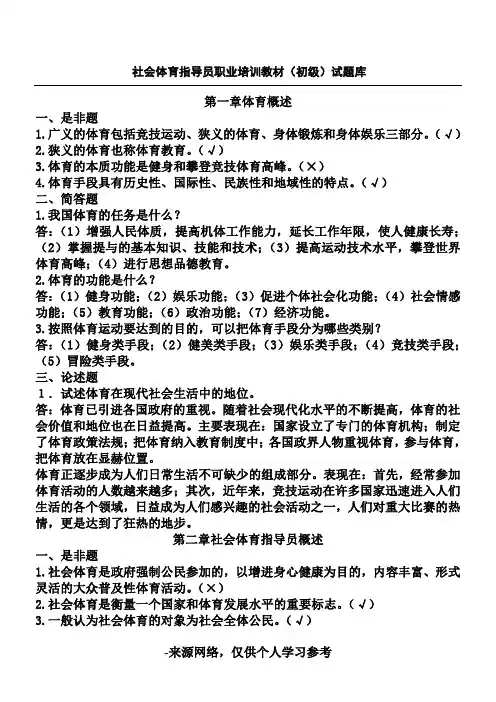 社会体育指导员职业培训教材（初级）试题库

第一章体育概述

一、是非题

1.广义的体育包括竞技运动、狭义的体育、身体锻炼和身体娱乐三部分。（√）

2.狭义的体育也称体育教育。（√）

3.体育的本质功能是健身和攀登竞技体育高峰。（×）

4.体育手段具有历史性、国际性、民族性和地域性的特点。（√）

二、简答题

1.我国体育的任务是什么？

答:（1）增强人民体质，提高机体工作能力，延长工作年限，使人健康长寿;（2）掌握提与的基本知识、技能和技术;（3）提高运动技术水平，攀登世界体育高峰;（4）进行思想品德教育。

2.体育的功能是什么？

答:（1）健身功能;（2）娱乐功能;（3）促进个体社会化功能;（4）社会情感功能;（5）教育功能;（6）政治功能;（7）经济功能。

3.按照体育运动要达到的目的，可以把体育手段分为哪些类别？

答:（1）健身类手段;（2）健美类手段;（3）娱乐类手段;（4）竞技类手段;（5）冒险类手段。

三、论述题

1．试述体育在现代社会生活中的地位。

答:体育已引进各国政府的重视。随着社会现代化水平的不断提高，体育的社会价值和地位也在日益提高。主要表现在：国家设立了专门的体育机构；制定了体育政策法规；把体育纳入教育制度中；各国政界人物重视体育，参与体育，把体育放在显赫位置。

体育正逐步成为人们日常生活不可缺少的组成部分。表现在：首先，经常参加体育活动的人数越来越多；其次，近年来，竞技运动在许多国家迅速进入人们生活的各个领域，日益成为人们感兴趣的社会活动之一，人们对重大比赛的热情，更是达到了狂热的地步。

第二章社会体育指导员概述

一、是非题

1.社会体育是政府强制公民参加的，以增进身心健康为目的，内容丰富、形式灵活的大众普及性体育活动。（×）

2.社会体育是衡量一个国家和体育发展水平的重要标志。（√）

3.一般认为社会体育的对象为社会全体公民。（√）

-来源网络，仅供个人学习参考